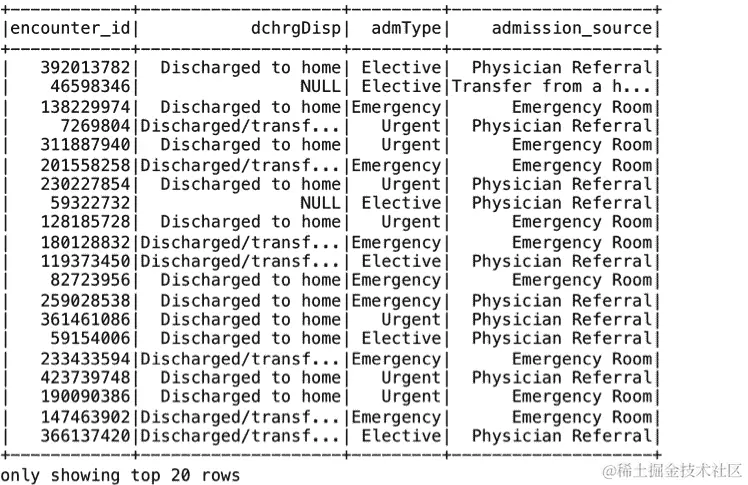 | encounter_id | dchrgDisp | admType | admission_source |
|---|---|---|---|
| 392013782 | Discharged to home | Elective | Physician Referral |
| 46598346 | NULL | Elective | Transfer from a h... |
| 138229974 | Discharged to home | Emergency | Emergency Room |
| 7269804 | Discharged/transf... | Urgent | Physician Referral |
| 311887940 | Discharged to home | Urgent | Emergency Room |
| 201558258 | Discharged/transf... | Emergency | Emergency Room |
| 230227854 | Discharged to home | Urgent | Physician Referral |
| 59322732 | NULL | Elective | Physician Referral |
| 128185728 | Discharged to home | Urgent | Emergency Room |
| 180128832 | Discharged/transf... | Emergency | Emergency Room |
| 119373450 | Discharged/transf... | Elective | Physician Referral |
| 82723956 | Discharged to home | Emergency | Emergency Room |
| 259028538 | Discharged to home | Emergency | Physician Referral |
| 361461086 | Discharged to home | Urgent | Physician Referral |
| 59154006 | Discharged to home | Elective | Physician Referral |
| 233433594 | Discharged/transf... | Emergency | Emergency Room |
| 423739748 | Discharged to home | Urgent | Physician Referral |
| 190090386 | Discharged to home | Urgent | Emergency Room |
| 147463902 | Discharged/transf... | Emergency | Emergency Room |
| 366137420 | Discharged/transf... | Elective | Physician Referral |

only showing top 20 rows

@稀土掘金技术社区